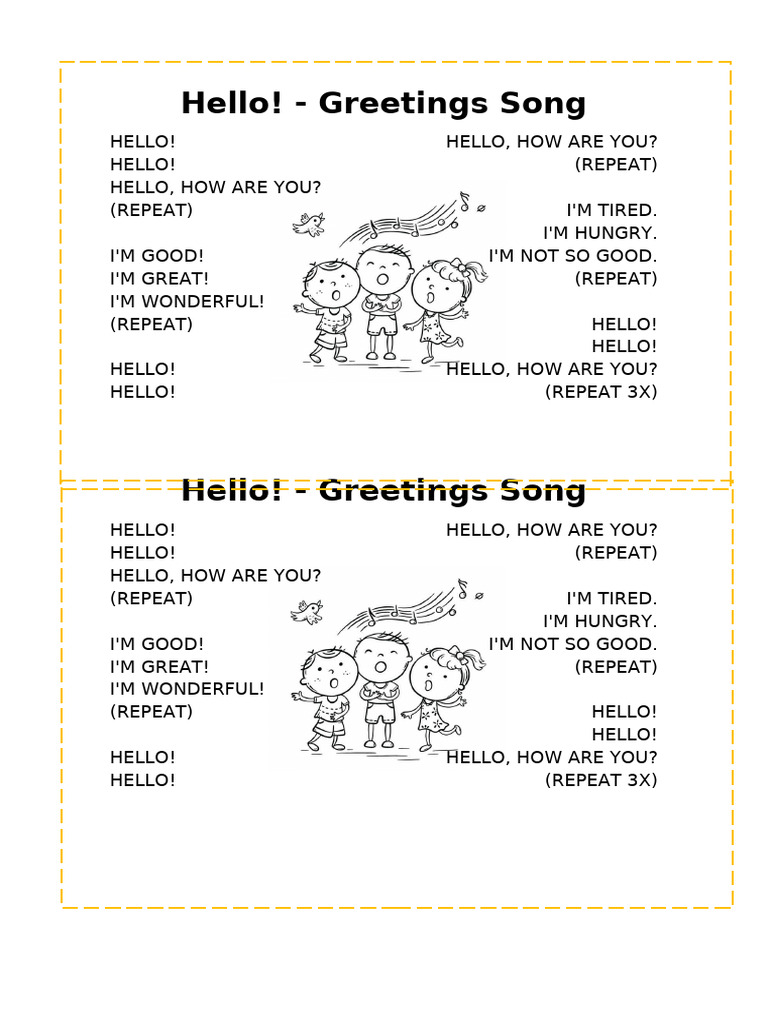 Hello! - Greetings Song

HELLO!
HELLO!
HELLO, HOW ARE YOU?
(REPEAT)

I'M GOOD!
I'M GREAT!
I'M WONDERFUL!
(REPEAT)

HELLO!
HELLO!

HELLO, HOW ARE YOU?
(REPEAT)

I'M TIRED.
I'M HUNGRY.
I'M NOT SO GOOD.
(REPEAT)

HELLO!
HELLO!
HELLO, HOW ARE YOU?
(REPEAT 3X)

Hello! - Greetings Song

HELLO!
HELLO!
HELLO, HOW ARE YOU?
(REPEAT)

I'M GOOD!
I'M GREAT!
I'M WONDERFUL!
(REPEAT)

HELLO!
HELLO!

HELLO, HOW ARE YOU?
(REPEAT)

I'M TIRED.
I'M HUNGRY.
I'M NOT SO GOOD.
(REPEAT)

HELLO!
HELLO!
HELLO, HOW ARE YOU?
(REPEAT 3X)